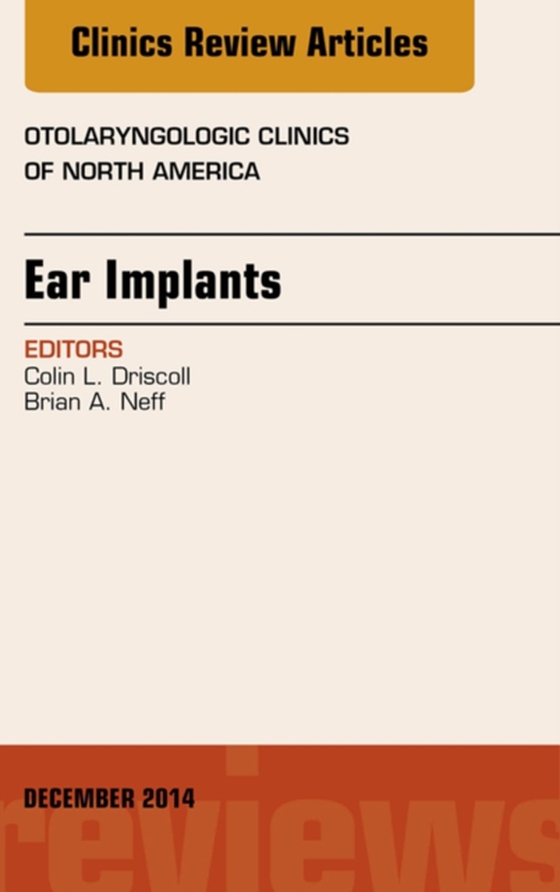 Clinics Review Articles

OTOLARYNGOLOGIC CLINICS OF NORTH AMERICA

Ear Implants

EDITORS
Colin L. Driscoll
Brian A. Neff

DECEMBER 2014

reviews